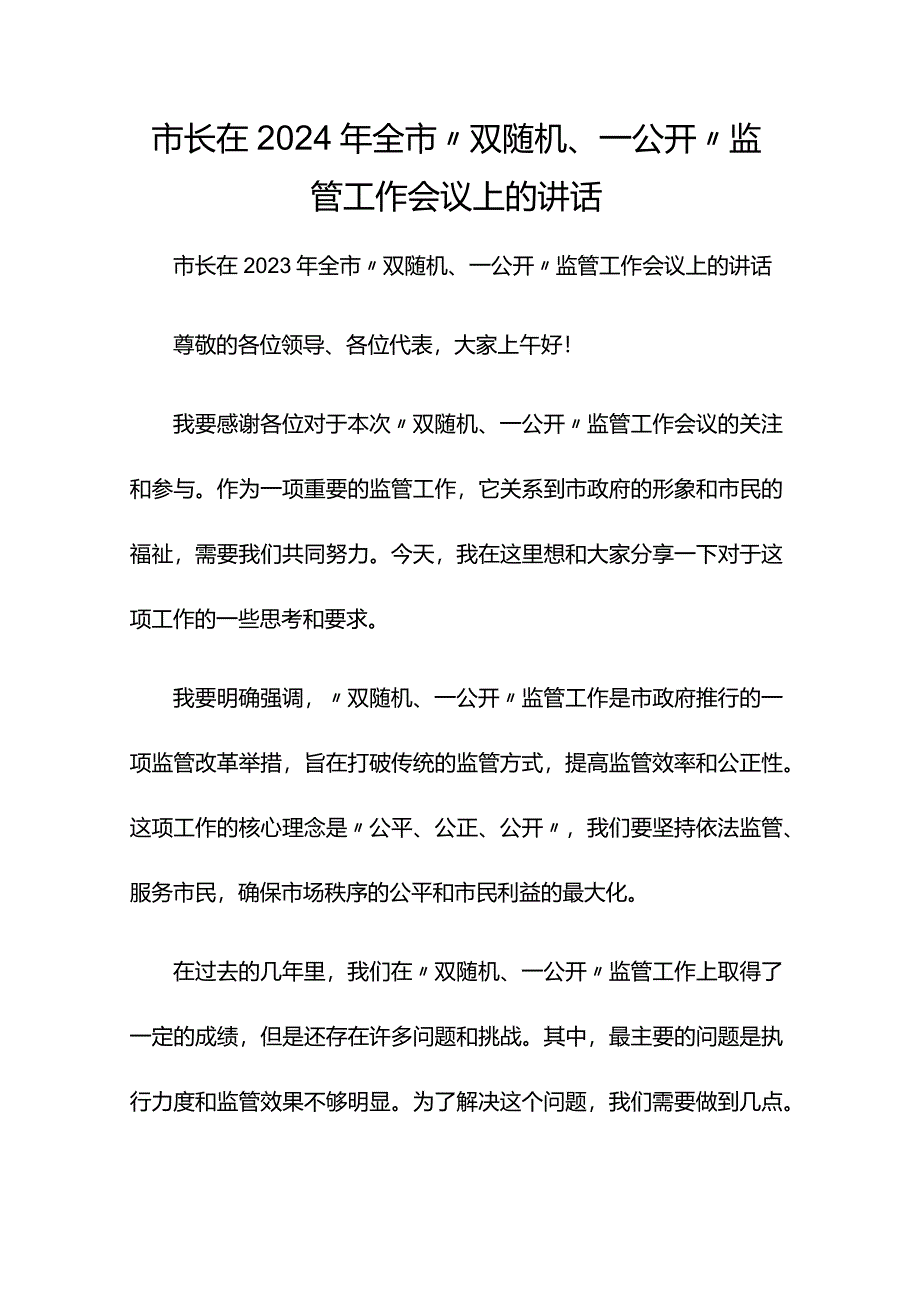 市长在2024年全市〃双随机、一公开〃监管工作会议上的讲话

市长在2023年全市〃双随机、一公开〃监管工作会议上的讲话

尊敬的各位领导、各位代表，大家上午好！

我要感谢各位对于本次〃双随机、一公开〃监管工作会议的关注和参与。作为一项重要的监管工作，它关系到市政府的形象和市民的福祉，需要我们共同努力。今天，我在这里想和大家分享一下对于这项工作的一些思考和要求。

我要明确强调，〃双随机、一公开〃监管工作是市政府推行的一项监管改革举措，旨在打破传统的监管方式，提高监管效率和公正性。这项工作的核心理念是〃公平、公正、公开〃，我们要坚持依法监管、服务市民，确保市场秩序的公平和市民利益的最大化。

在过去的几年里，我们在〃双随机、一公开〃监管工作上取得了一定的成绩，但是还存在许多问题和挑战。其中，最主要的问题是执行力度和监管效果不够明显。为了解决这个问题，我们需要做到几点。